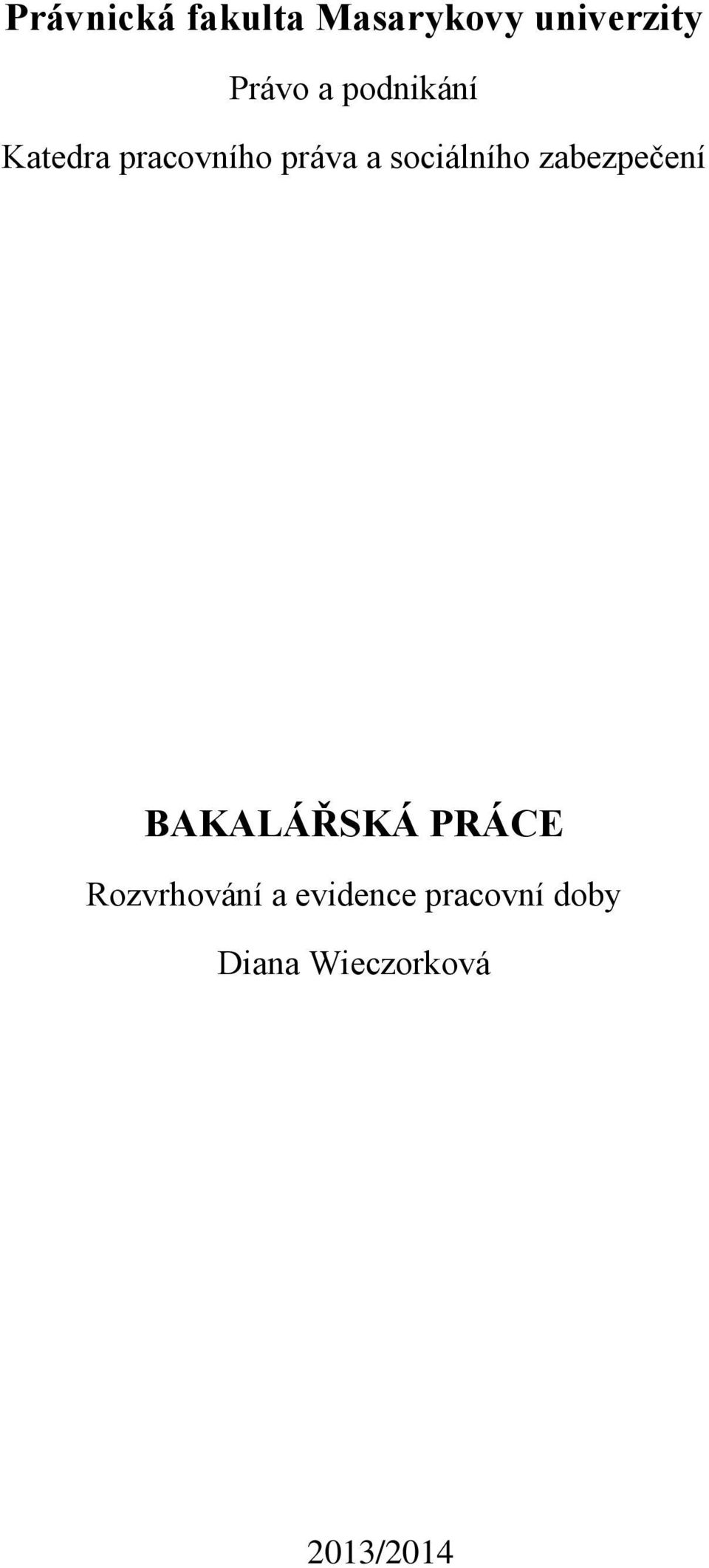 Právnická fakulta Masarykovy univerzity

Právo a podnikání

Katedra pracovního práva a sociálního zabezpečení

BAKALÁŘSKÁ PRÁCE

Rozvrhování a evidence pracovní doby

Diana Wieczorková

2013/2014